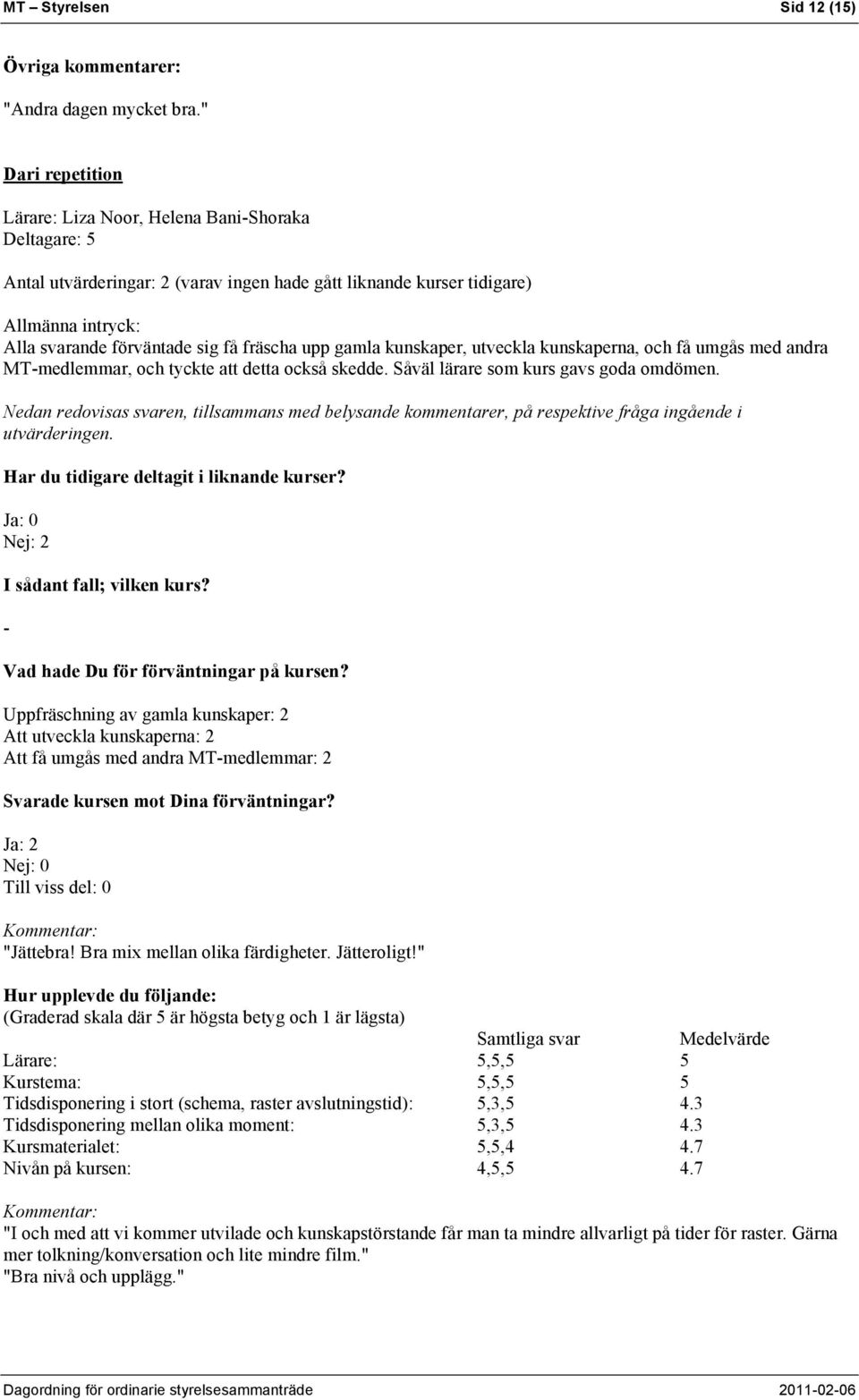 MT – Styrelsen Sid 12 (15)

Övriga kommentarer:

"Andra dagen mycket bra."

Dari repetition

Lärare: Liza Noor, Helena Bani-Shoraka
Deltagare: 5

Antal utvärderingar: 2 (varav ingen hade gått liknande kurser tidigare)

Allmänna intryck:
Alla svarande förväntade sig få fräscha upp gamla kunskaper, utveckla kunskaperna, och få umgås med andra MT-medlemmar, och tyckte att detta också skedde. Såväl lärare som kurs gavs goda omdömen.

Nedan redovisas svaren, tillsammans med belysande kommentarer, på respektive fråga ingående i utvärderingen.

Har du tidigare deltagit i liknande kurser?

Ja: 0
Nej: 2

I sådant fall; vilken kurs?

-

Vad hade Du för förväntningar på kursen?

Uppfräschning av gamla kunskaper: 2
Att utveckla kunskaperna: 2
Att få umgås med andra MT-medlemmar: 2

Svarade kursen mot Dina förväntningar?

Ja: 2
Nej: 0
Till viss del: 0

Kommentar:
"Jättebra! Bra mix mellan olika färdigheter. Jätteroligt!"

Hur upplevde du följande:
(Graderad skala där 5 är högsta betyg och 1 är lägsta)

| | Samtliga svar | Medelvärde |
|---|---|---|
| Lärare: | 5,5,5 | 5 |
| Kurstema: | 5,5,5 | 5 |
| Tidsdisponering i stort (schema, raster avslutningstid): | 5,3,5 | 4.3 |
| Tidsdisponering mellan olika moment: | 5,3,5 | 4.3 |
| Kursmaterialet: | 5,5,4 | 4.7 |
| Nivån på kursen: | 4,5,5 | 4.7 |

Kommentar:
"I och med att vi kommer utvilade och kunskapstörstande får man ta mindre allvarligt på tider för raster. Gärna mer tolkning/konversation och lite mindre film."
"Bra nivå och upplägg."

Dagordning för ordinarie styrelsesammanträde 2011-02-06